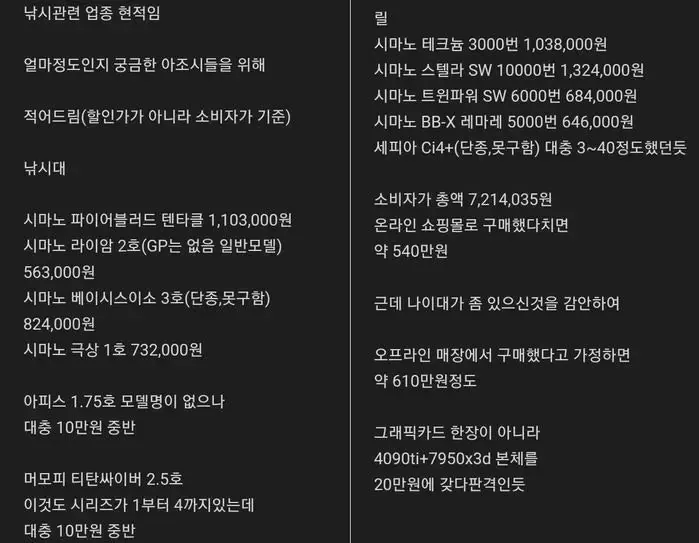 낚시관련 업종 현적임

얼마정도인지 궁금한 아조시들을 위해

적어드림(할인가가 아니라 소비자가 기준)

낚시대

시마노 파이어블러드 텐타클 1,103,000원
시마노 라이암 2호(GP는 없음 일반모델) 563,000원
시마노 베이시스이소 3호(단종,못구함) 824,000원
시마노 극상 1호 732,000원

아피스 1.75호 모델명이 없으나
대충 10만원 중반

머모피 티탄싸이버 2.5호
이것도 시리즈가 1부터 4까지있는데
대충 10만원 중반

릴
시마노 테크늄 3000번 1,038,000원
시마노 스텔라 SW 10000번 1,324,000원
시마노 트윈파워 SW 6000번 684,000원
시마노 BB-X 레마레 5000번 646,000원
세피아 Ci4+(단종,못구함) 대충 3~40정도했던듯

소비자가 총액 7,214,035원
온라인 쇼핑몰로 구매했다치면
약 540만원

근데 나이대가 좀 있으신것을 감안하여

오프라인 매장에서 구매했다고 가정하면
약 610만원정도

그래픽카드 한장이 아니라
4090ti+7950x3d 본체를
20만원에 갖다판격인듯